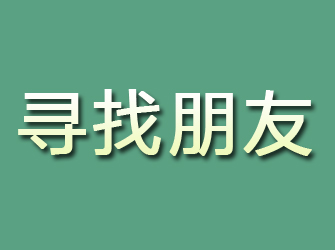 寻找朋友